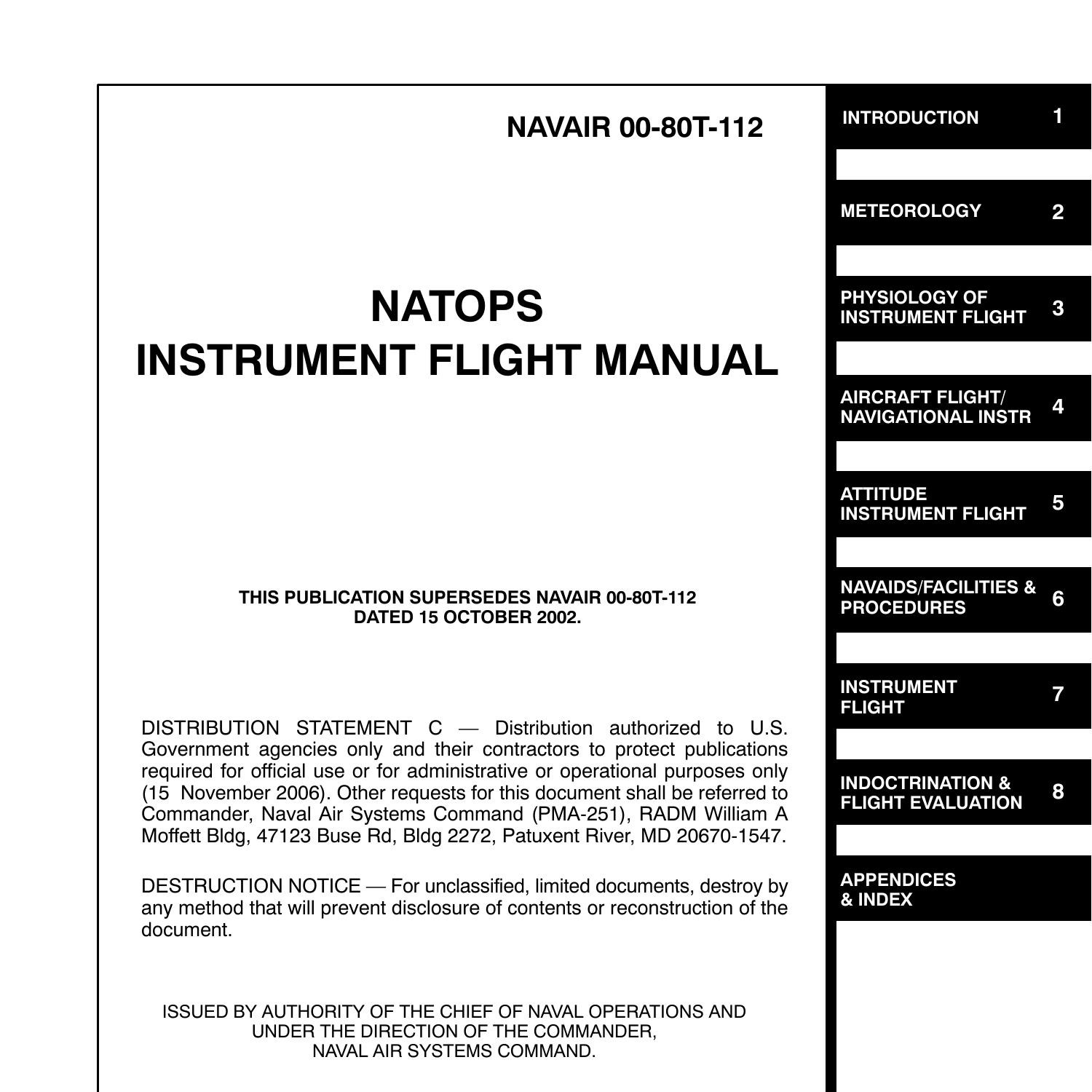 NAVAIR 00-80T-112

NATOPS
INSTRUMENT FLIGHT MANUAL

THIS PUBLICATION SUPERSEDES NAVAIR 00-80T-112
DATED 15 OCTOBER 2002.

DISTRIBUTION STATEMENT C — Distribution authorized to U.S. Government agencies only and their contractors to protect publications required for official use or for administrative or operational purposes only (15 November 2006). Other requests for this document shall be referred to Commander, Naval Air Systems Command (PMA-251), RADM William A Moffett Bldg, 47123 Buse Rd, Bldg 2272, Patuxent River, MD 20670-1547.

DESTRUCTION NOTICE — For unclassified, limited documents, destroy by any method that will prevent disclosure of contents or reconstruction of the document.

ISSUED BY AUTHORITY OF THE CHIEF OF NAVAL OPERATIONS AND
UNDER THE DIRECTION OF THE COMMANDER,
NAVAL AIR SYSTEMS COMMAND.

INTRODUCTION 1

METEOROLOGY 2

PHYSIOLOGY OF INSTRUMENT FLIGHT 3

AIRCRAFT FLIGHT/ NAVIGATIONAL INSTR 4

ATTITUDE INSTRUMENT FLIGHT 5

NAVAIDS/FACILITIES & PROCEDURES 6

INSTRUMENT FLIGHT 7

INDOCTRINATION & FLIGHT EVALUATION 8

APPENDICES & INDEX